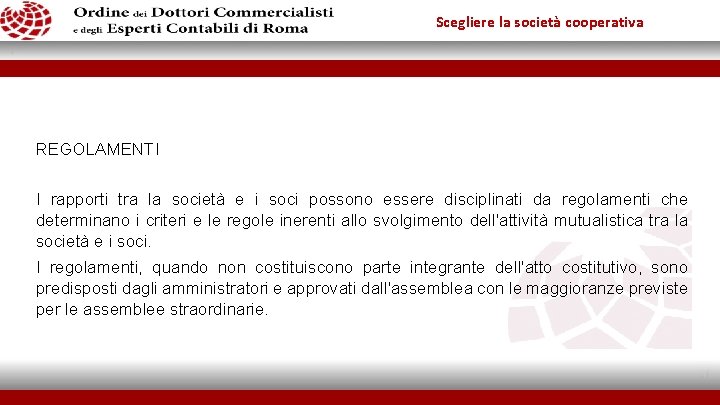 Ordine dei Dottori Commercialisti e degli Esperti Contabili di Roma

Scegliere la società cooperativa

REGOLAMENTI

I rapporti tra la società e i soci possono essere disciplinati da regolamenti che determinano i criteri e le regole inerenti allo svolgimento dell'attività mutualistica tra la società e i soci.

I regolamenti, quando non costituiscono parte integrante dell'atto costitutivo, sono predisposti dagli amministratori e approvati dall'assemblea con le maggioranze previste per le assemblee straordinarie.